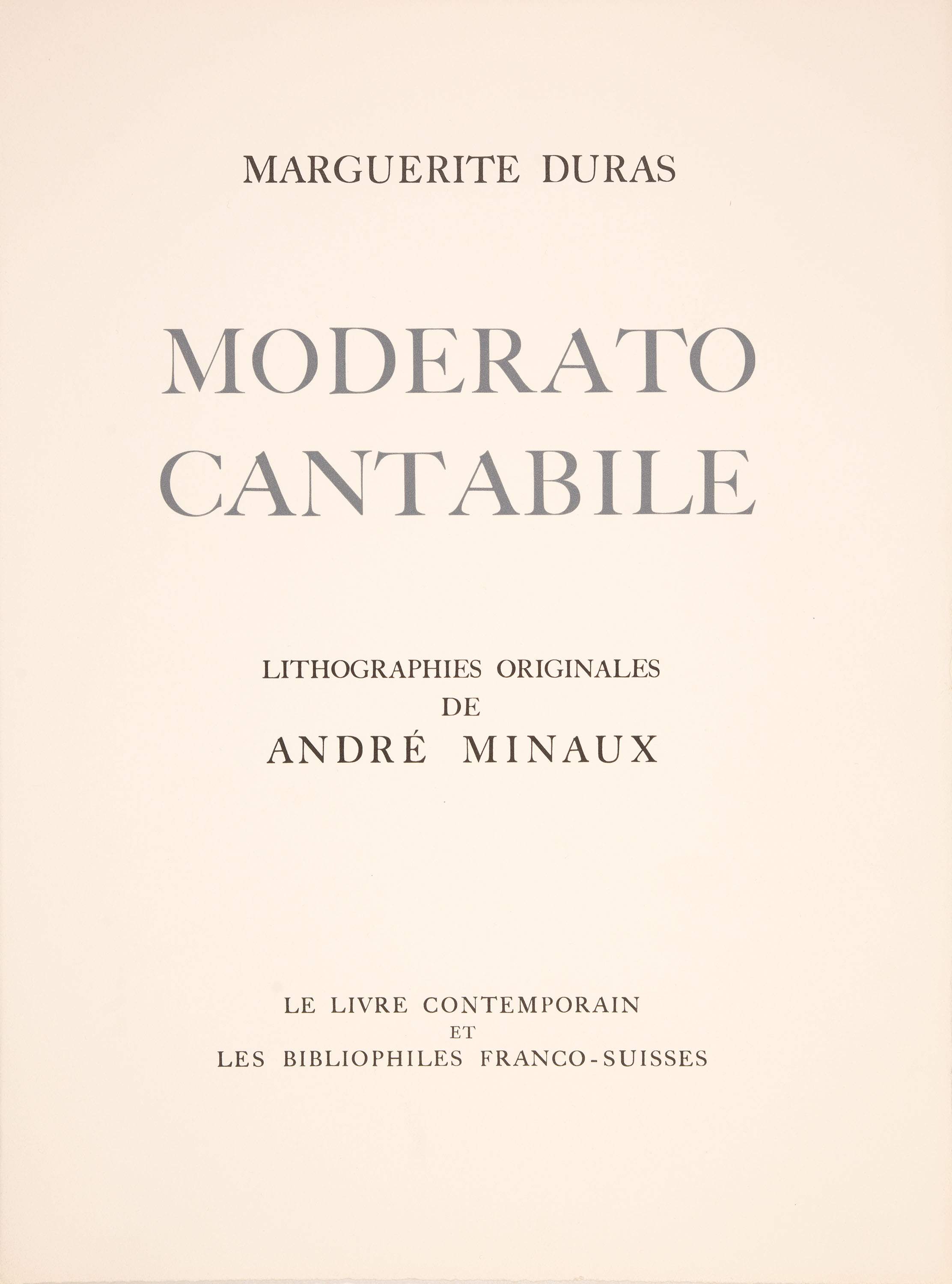 MARGUERITE DURAS

MODERATO CANTABILE

LITHOGRAPHIES ORIGINALES
DE
ANDRÉ MINAUX

LE LIVRE CONTEMPORAIN
ET
LES BIBLIOPHILES FRANCO-SUISSES